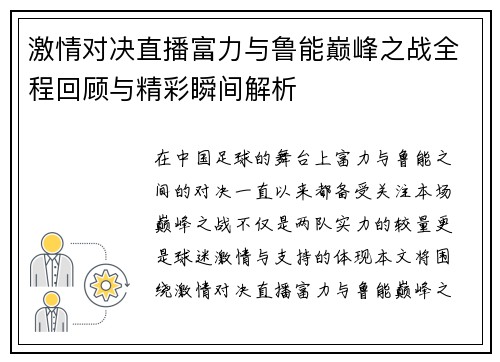 激情对决直播富力与鲁能巅峰之战全程回顾与精彩瞬间解析

在中国足球的舞台上富力与鲁能之间的对决一直以来都备受关注本场巅峰之战不仅是两队实力的较量更是球迷激情与支持的体现本文将围绕激情对决直播富力与鲁能巅峰之